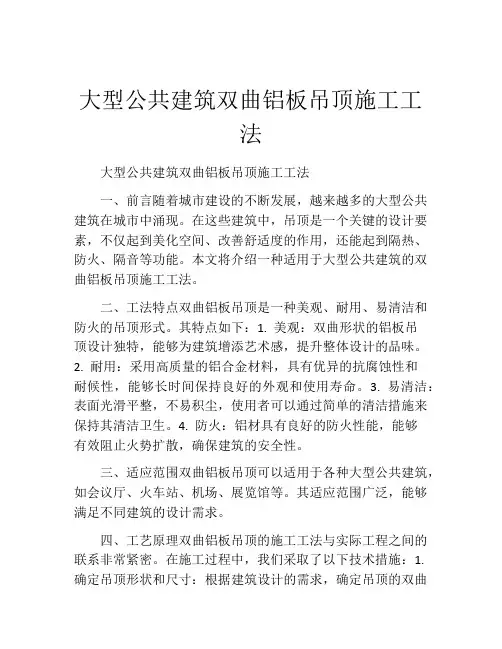 大型公共建筑双曲铝板吊顶施工工法

大型公共建筑双曲铝板吊顶施工工法

一、前言随着城市建设的不断发展，越来越多的大型公共建筑在城市中涌现。在这些建筑中，吊顶是一个关键的设计要素，不仅起到美化空间、改善舒适度的作用，还能起到隔热、防火、隔音等功能。本文将介绍一种适用于大型公共建筑的双曲铝板吊顶施工工法。

二、工法特点双曲铝板吊顶是一种美观、耐用、易清洁和防火的吊顶形式。其特点如下：1. 美观：双曲形状的铝板吊顶设计独特，能够为建筑增添艺术感，提升整体设计的品味。2. 耐用：采用高质量的铝合金材料，具有优异的抗腐蚀性和耐候性，能够长时间保持良好的外观和使用寿命。3. 易清洁：表面光滑平整，不易积尘，使用者可以通过简单的清洁措施来保持其清洁卫生。4. 防火：铝材具有良好的防火性能，能够有效阻止火势扩散，确保建筑的安全性。

三、适应范围双曲铝板吊顶可以适用于各种大型公共建筑，如会议厅、火车站、机场、展览馆等。其适应范围广泛，能够满足不同建筑的设计需求。

四、工艺原理双曲铝板吊顶的施工工法与实际工程之间的联系非常紧密。在施工过程中，我们采取了以下技术措施：1. 确定吊顶形状和尺寸：根据建筑设计的需求，确定吊顶的双曲